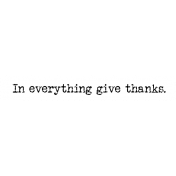 In everything give thanks.